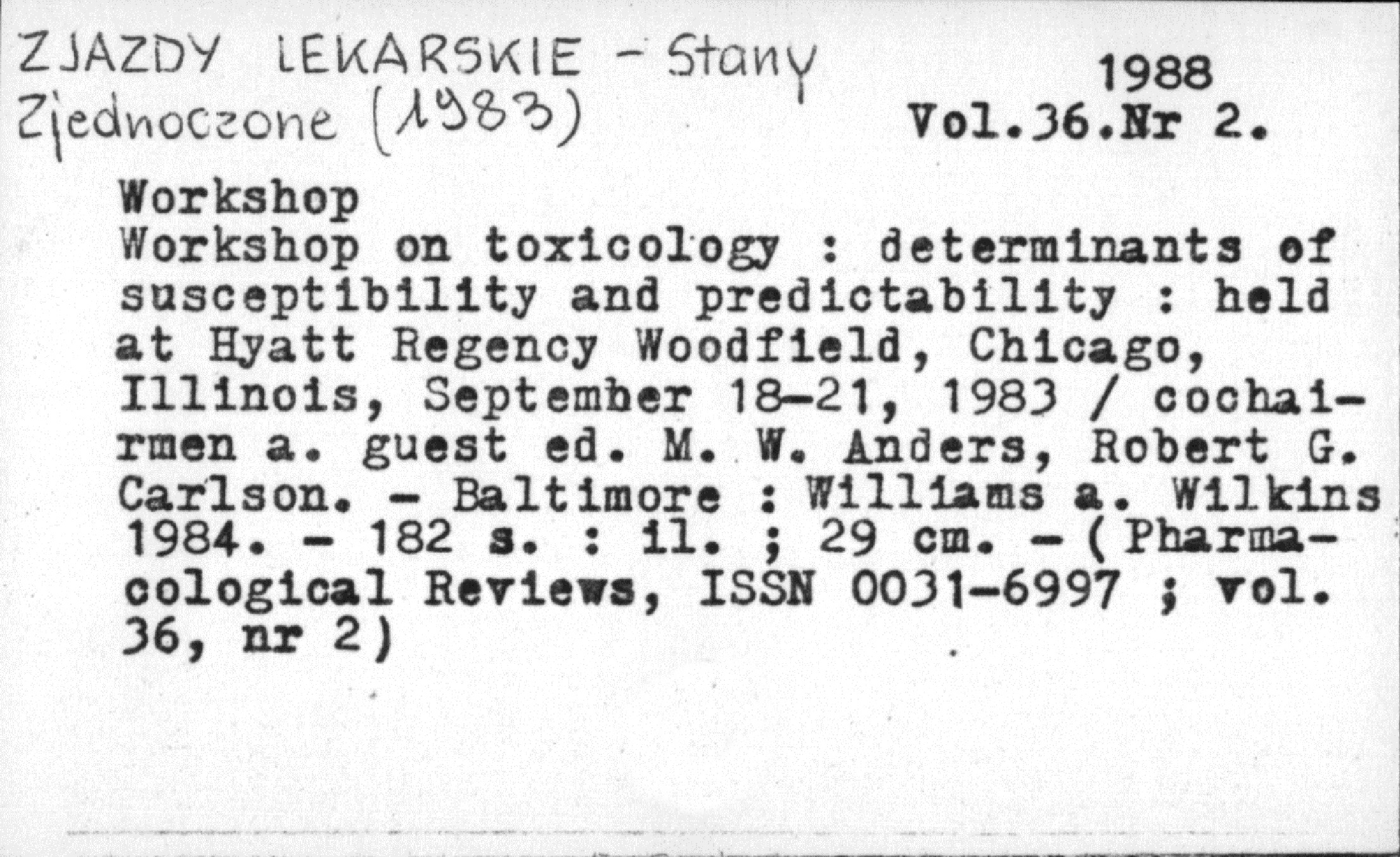 ZJAZDY LEKARSKIE - Stany Zjednoczone (1983)

1988
Vol.36.Nr 2.

Workshop
Workshop on toxicology : determinants of susceptibility and predictability : held at Hyatt Regency Woodfield, Chicago, Illinois, September 18-21, 1983 / cochairmen a. guest ed. M. W. Anders, Robert G. Carlson. - Baltimore : Williams a. Wilkins 1984. - 182 s. : il. ; 29 cm. - ( Pharmacological Reviews, ISSN 0031-6997 ; vol. 36, nr 2)